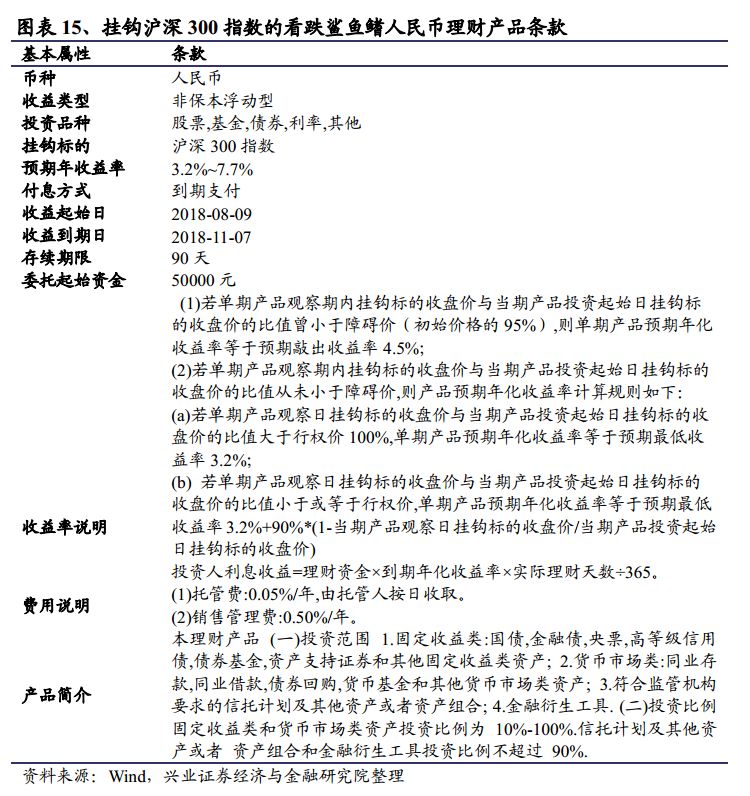 图表 15、挂钩沪深 300 指数的看跌鲨鱼鳍人民币理财产品条款

| 基本属性 | 条款 |
|---|---|
| 币种 | 人民币 |
| 收益类型 | 非保本浮动型 |
| 投资品种 | 股票,基金,债券,利率,其他 |
| 挂钩标的 | 沪深 300 指数 |
| 预期年收益率 | 3.2%~7.7% |
| 付息方式 | 到期支付 |
| 收益起始日 | 2018-08-09 |
| 收益到期日 | 2018-11-07 |
| 存续期限 | 90 天 |
| 委托起始资金 | 50000 元 |
| 收益率说明 | (1)若单期产品观察期内挂钩标的收盘价与当期产品投资起始日挂钩标的收盘价的比值曾小于障碍价（初始价格的 95%）,则单期产品预期年化收益率等于预期敲出收益率 4.5%; (2)若单期产品观察期内挂钩标的收盘价与当期产品投资起始日挂钩标的收盘价的比值从未小于障碍价,则产品预期年化收益率计算规则如下: (a)若单期产品观察日挂钩标的收盘价与当期产品投资起始日挂钩标的收盘价的比值大于行权价 100%,单期产品预期年化收益率等于预期最低收益率 3.2%; (b) 若单期产品观察日挂钩标的收盘价与当期产品投资起始日挂钩标的收盘价的比值小于或等于行权价,单期产品预期年化收益率等于预期最低收益率 3.2%+90%*(1-当期产品观察日挂钩标的收盘价/当期产品投资起始日挂钩标的收盘价) 投资人利息收益=理财资金×到期年化收益率×实际理财天数÷365。 |
| 费用说明 | (1)托管费:0.05%/年,由托管人按日收取。 (2)销售管理费:0.50%/年。 |
| 产品简介 | 本理财产品 (一)投资范围 1.固定收益类:国债,金融债,央票,高等级信用债,债券基金,资产支持证券和其他固定收益类资产; 2.货币市场类:同业存款,同业借款,债券回购,货币基金和其他货币市场类资产; 3.符合监管机构要求的信托计划及其他资产或者资产组合; 4.金融衍生工具. (二)投资比例 固定收益类和货币市场类资产投资比例为 10%-100%.信托计划及其他资产或者 资产组合和金融衍生工具投资比例不超过 90%. |

资料来源：Wind，兴业证券经济与金融研究院整理